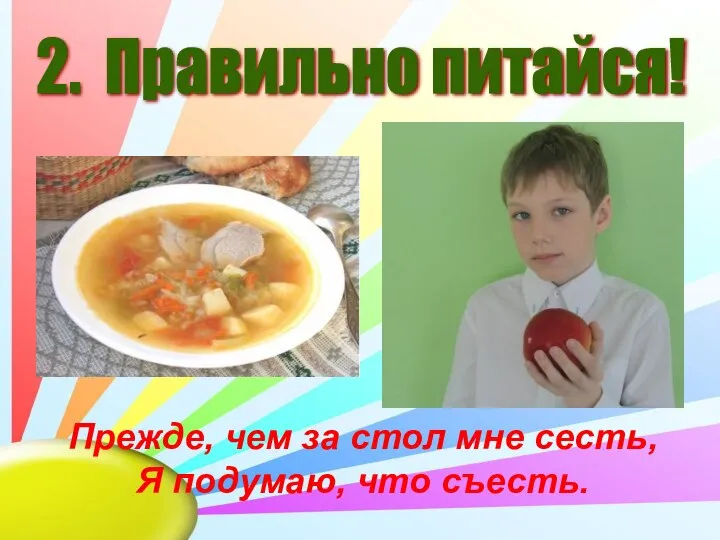 2. Правильно питайся!

Прежде, чем за стол мне сесть,
Я подумаю, что съесть.